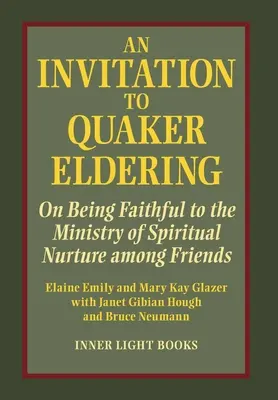 AN
INVITATION
TO
QUAKER
ELDERING

On Being Faithful to the Ministry of Spiritual Nurture among Friends

Elaine Emily and Mary Kay Glazer
with Janet Gibian Hough
and Bruce Neumann

INNER LIGHT BOOKS